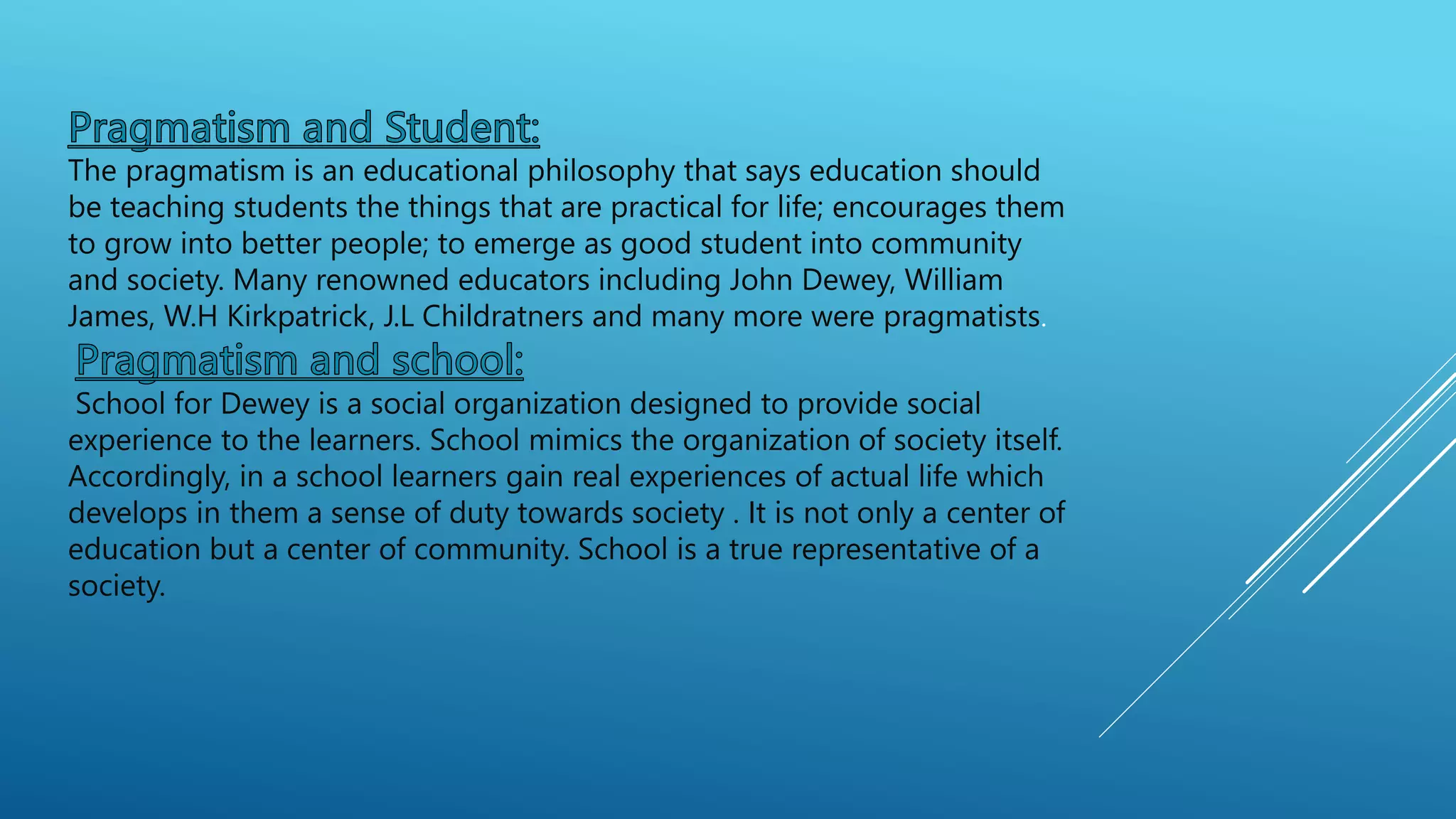 Pragmatism and Student:

The pragmatism is an educational philosophy that says education should be teaching students the things that are practical for life; encourages them to grow into better people; to emerge as good student into community and society. Many renowned educators including John Dewey, William James, W.H Kirkpatrick, J.L Childratners and many more were pragmatists.

Pragmatism and school:

School for Dewey is a social organization designed to provide social experience to the learners. School mimics the organization of society itself. Accordingly, in a school learners gain real experiences of actual life which develops in them a sense of duty towards society . It is not only a center of education but a center of community. School is a true representative of a society.